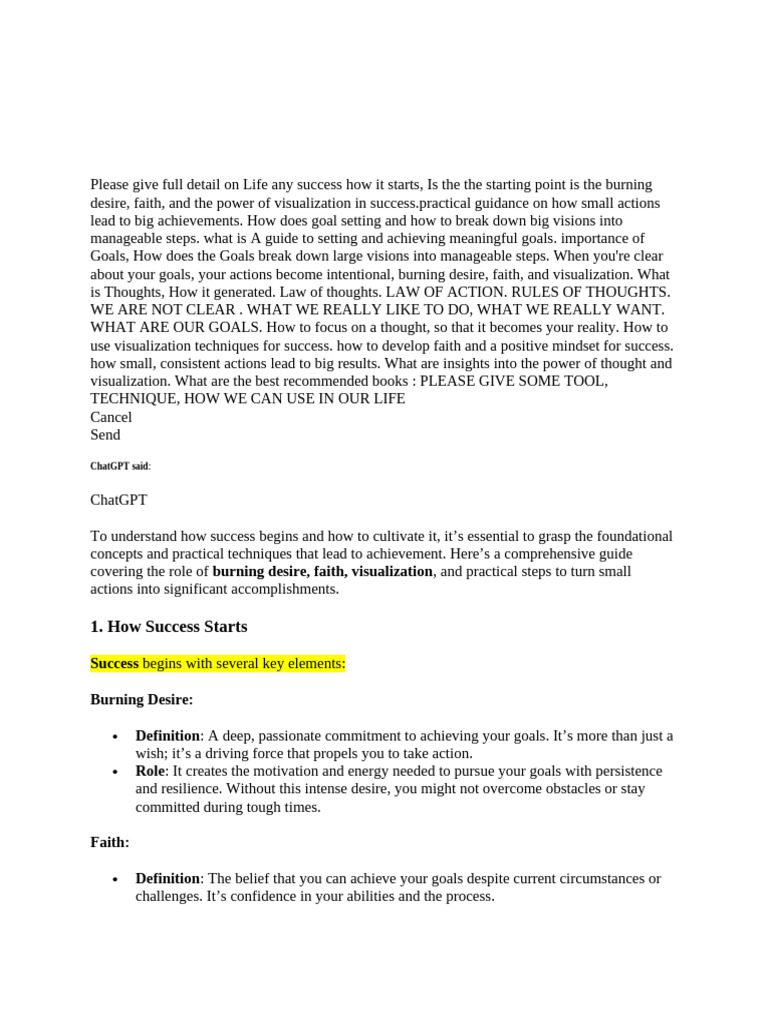 Please give full detail on Life any success how it starts, Is the the starting point is the burning desire, faith, and the power of visualization in success.practical guidance on how small actions lead to big achievements. How does goal setting and how to break down big visions into manageable steps. what is A guide to setting and achieving meaningful goals. importance of Goals, How does the Goals break down large visions into manageable steps. When you're clear about your goals, your actions become intentional, burning desire, faith, and visualization. What is Thoughts, How it generated. Law of thoughts. LAW OF ACTION. RULES OF THOUGHTS. WE ARE NOT CLEAR . WHAT WE REALLY LIKE TO DO, WHAT WE REALLY WANT. WHAT ARE OUR GOALS. How to focus on a thought, so that it becomes your reality. How to use visualization techniques for success. how to develop faith and a positive mindset for success. how small, consistent actions lead to big results. What are insights into the power of thought and visualization. What are the best recommended books : PLEASE GIVE SOME TOOL, TECHNIQUE, HOW WE CAN USE IN OUR LIFE
Cancel
Send

ChatGPT said:

ChatGPT

To understand how success begins and how to cultivate it, it's essential to grasp the foundational concepts and practical techniques that lead to achievement. Here's a comprehensive guide covering the role of burning desire, faith, visualization, and practical steps to turn small actions into significant accomplishments.

1. How Success Starts

Success begins with several key elements:

Burning Desire:

• Definition: A deep, passionate commitment to achieving your goals. It's more than just a wish; it's a driving force that propels you to take action.
• Role: It creates the motivation and energy needed to pursue your goals with persistence and resilience. Without this intense desire, you might not overcome obstacles or stay committed during tough times.

Faith:

• Definition: The belief that you can achieve your goals despite current circumstances or challenges. It's confidence in your abilities and the process.